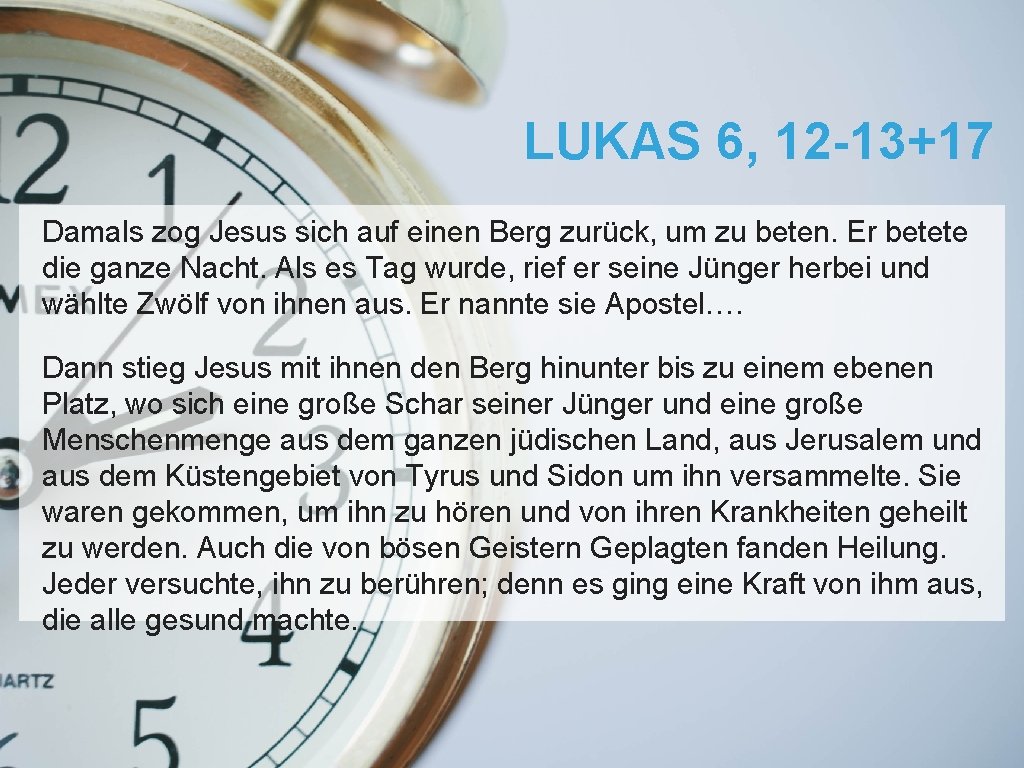 LUKAS 6, 12-13+17

Damals zog Jesus sich auf einen Berg zurück, um zu beten. Er betete die ganze Nacht. Als es Tag wurde, rief er seine Jünger herbei und wählte Zwölf von ihnen aus. Er nannte sie Apostel.…

Dann stieg Jesus mit ihnen den Berg hinunter bis zu einem ebenen Platz, wo sich eine große Schar seiner Jünger und eine große Menschenmenge aus dem ganzen jüdischen Land, aus Jerusalem und aus dem Küstengebiet von Tyrus und Sidon um ihn versammelte. Sie waren gekommen, um ihn zu hören und von ihren Krankheiten geheilt zu werden. Auch die von bösen Geistern Geplagten fanden Heilung. Jeder versuchte, ihn zu berühren; denn es ging eine Kraft von ihm aus, die alle gesund machte.

12 1 4 5

ARTZ